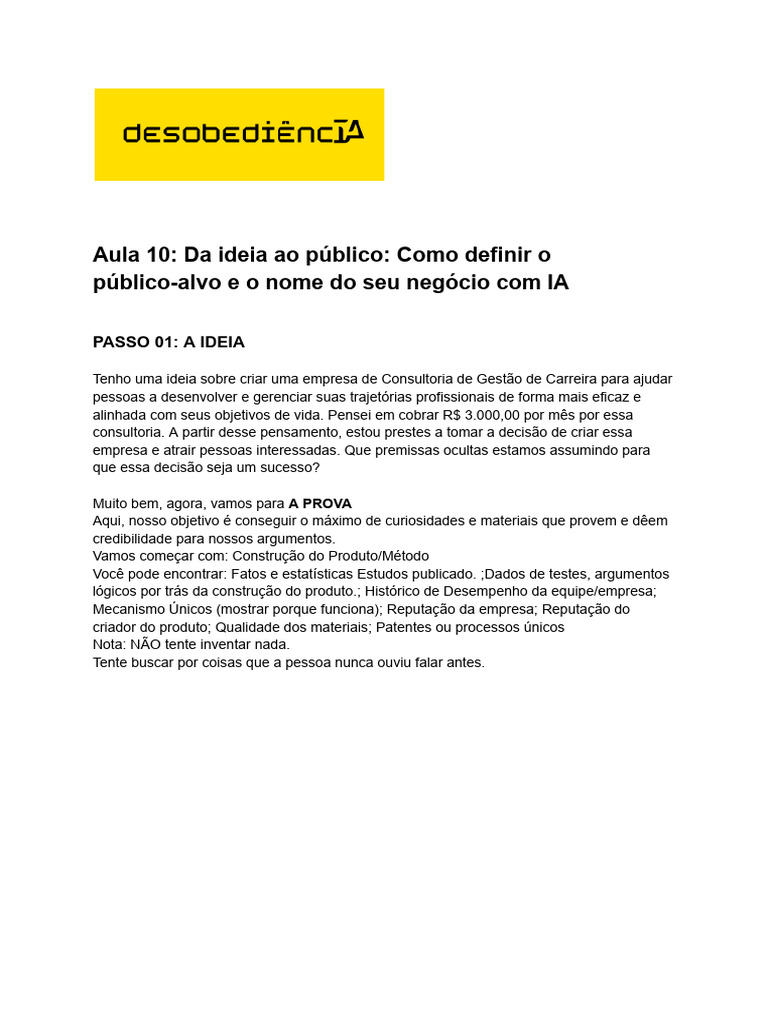 desobediêncIA

Aula 10: Da ideia ao público: Como definir o público-alvo e o nome do seu negócio com IA

PASSO 01: A IDEIA

Tenho uma ideia sobre criar uma empresa de Consultoria de Gestão de Carreira para ajudar pessoas a desenvolver e gerenciar suas trajetórias profissionais de forma mais eficaz e alinhada com seus objetivos de vida. Pensei em cobrar R$ 3.000,00 por mês por essa consultoria. A partir desse pensamento, estou prestes a tomar a decisão de criar essa empresa e atrair pessoas interessadas. Que premissas ocultas estamos assumindo para que essa decisão seja um sucesso?

Muito bem, agora, vamos para A PROVA
Aqui, nosso objetivo é conseguir o máximo de curiosidades e materiais que provem e dêem credibilidade para nossos argumentos.
Vamos começar com: Construção do Produto/Método
Você pode encontrar: Fatos e estatísticas Estudos publicado. ;Dados de testes, argumentos lógicos por trás da construção do produto.; Histórico de Desempenho da equipe/empresa; Mecanismo Únicos (mostrar porque funciona); Reputação da empresa; Reputação do criador do produto; Qualidade dos materiais; Patentes ou processos únicos
Nota: NÃO tente inventar nada.
Tente buscar por coisas que a pessoa nunca ouviu falar antes.